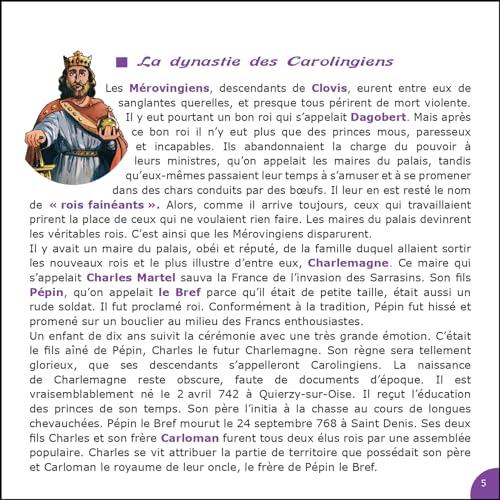 ■ La dynastie des Carolingiens

Les Mérovingiens, descendants de Clovis, eurent entre eux de sanglantes querelles, et presque tous périrent de mort violente. Il y eut pourtant un bon roi qui s'appelait Dagobert. Mais après ce bon roi il n'y eut plus que des princes mous, paresseux et incapables. Ils abandonnaient la charge du pouvoir à leurs ministres, qu'on appelait les maires du palais, tandis qu'eux-mêmes passaient leur temps à s'amuser et à se promener dans des chars conduits par des bœufs. Il leur en est resté le nom de « rois fainéants ». Alors, comme il arrive toujours, ceux qui travaillaient prirent la place de ceux qui ne voulaient rien faire. Les maires du palais devinrent les véritables rois. C'est ainsi que les Mérovingiens disparurent.
Il y avait un maire du palais, obéi et réputé, de la famille duquel allaient sortir les nouveaux rois et le plus illustre d'entre eux, Charlemagne. Ce maire qui s'appelait Charles Martel sauva la France de l'invasion des Sarrasins. Son fils Pépin, qu'on appelait le Bref parce qu'il était de petite taille, était aussi un rude soldat. Il fut proclamé roi. Conformément à la tradition, Pépin fut hissé et promené sur un bouclier au milieu des Francs enthousiastes.
Un enfant de dix ans suivit la cérémonie avec une très grande émotion. C'était le fils aîné de Pépin, Charles le futur Charlemagne. Son règne sera tellement glorieux, que ses descendants s'appelleront Carolingiens. La naissance de Charlemagne reste obscure, faute de documents d'époque. Il est vraisemblablement né le 2 avril 742 à Quierzy-sur-Oise. Il reçut l'éducation des princes de son temps. Son père l'initia à la chasse au cours de longues chevauchées. Pépin le Bref mourut le 24 septembre 768 à Saint Denis. Ses deux fils Charles et son frère Carloman furent tous deux élus rois par une assemblée populaire. Charles se vit attribuer la partie de territoire que possédait son père et Carloman le royaume de leur oncle, le frère de Pépin le Bref.

5